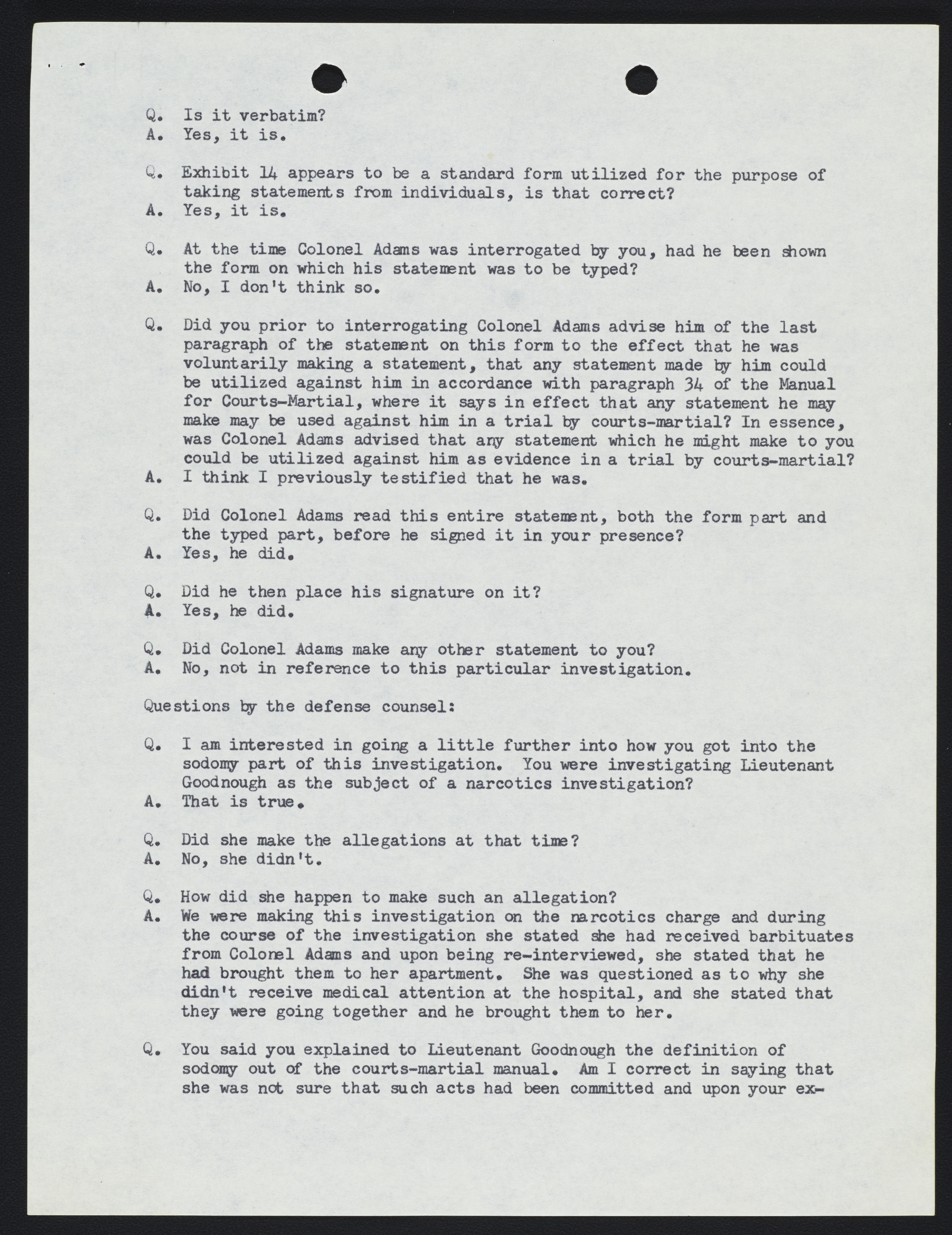 Q. Is it verbatim?
A. Yes, it is.

Q. Exhibit 14 appears to be a standard form utilized for the purpose of taking statements from individuals, is that correct?
A. Yes, it is.

Q. At the time Colonel Adams was interrogated by you, had he been shown the form on which his statement was to be typed?
A. No, I don't think so.

Q. Did you prior to interrogating Colonel Adams advise him of the last paragraph of the statement on this form to the effect that he was voluntarily making a statement, that any statement made by him could be utilized against him in accordance with paragraph 34 of the Manual for Courts-Martial, where it says in effect that any statement he may make may be used against him in a trial by courts-martial? In essence, was Colonel Adams advised that any statement which he might make to you could be utilized against him as evidence in a trial by courts-martial?
A. I think I previously testified that he was.

Q. Did Colonel Adams read this entire statement, both the form part and the typed part, before he signed it in your presence?
A. Yes, he did.

Q. Did he then place his signature on it?
A. Yes, he did.

Q. Did Colonel Adams make any other statement to you?
A. No, not in reference to this particular investigation.

Questions by the defense counsel:

Q. I am interested in going a little further into how you got into the sodomy part of this investigation. You were investigating Lieutenant Goodnough as the subject of a narcotics investigation?
A. That is true.

Q. Did she make the allegations at that time?
A. No, she didn't.

Q. How did she happen to make such an allegation?
A. We were making this investigation on the narcotics charge and during the course of the investigation she stated she had received barbituates from Colonel Adams and upon being re-interviewed, she stated that he had brought them to her apartment. She was questioned as to why she didn't receive medical attention at the hospital, and she stated that they were going together and he brought them to her.

Q. You said you explained to Lieutenant Goodnough the definition of sodomy out of the courts-martial manual. Am I correct in saying that she was not sure that such acts had been committed and upon your ex-